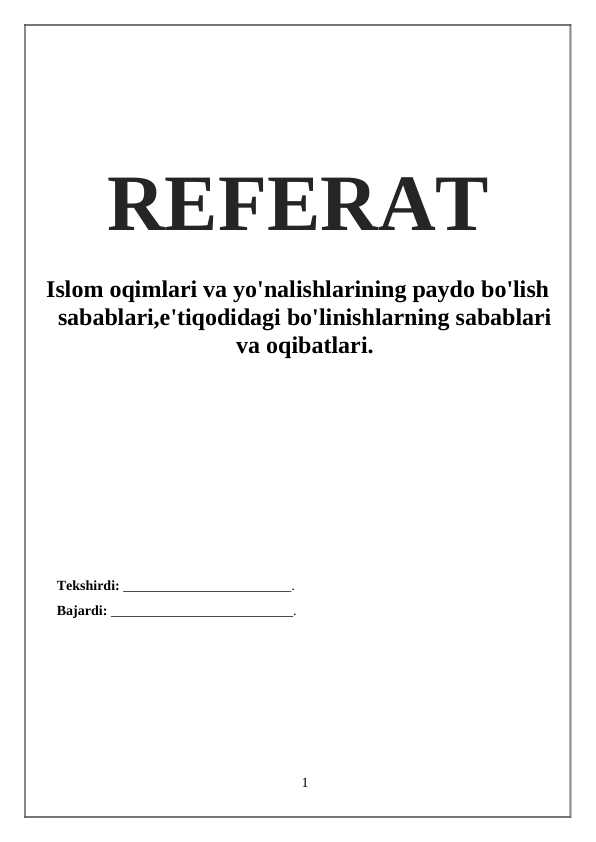 REFERAT

Islom oqimlari va yo'nalishlarining paydo bo'lish sabablari,e'tiqodidagi bo'linishlarning sabablari va oqibatlari.

Tekshirdi: ________________________.

Bajardi: __________________________.

1